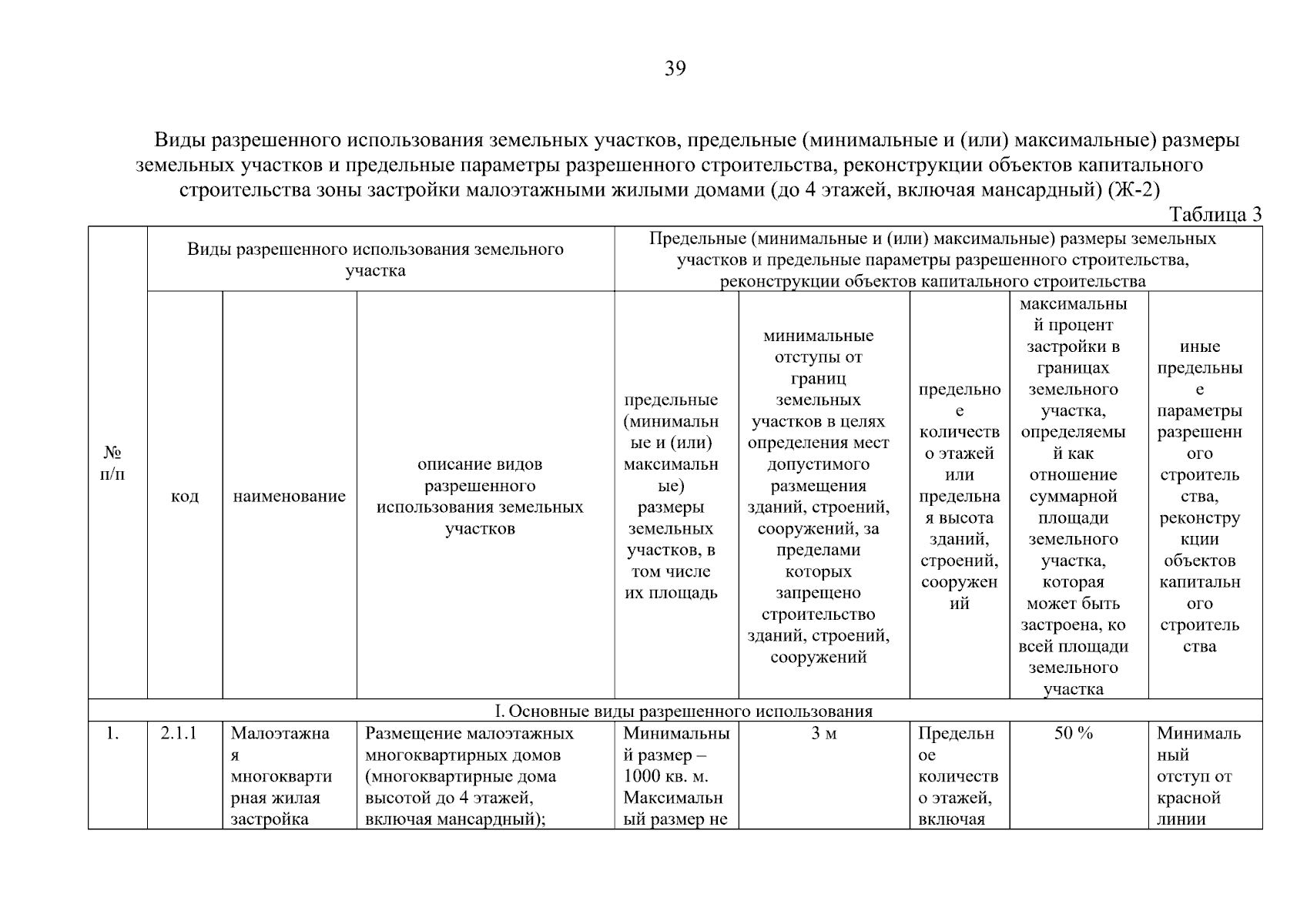 39

Виды разрешенного использования земельных участков, предельные (минимальные и (или) максимальные) размеры земельных участков и предельные параметры разрешенного строительства, реконструкции объектов капитального строительства зоны застройки малоэтажными жилыми домами (до 4 этажей, включая мансардный) (Ж-2)

Таблица 3

| № п/п | Виды разрешенного использования земельного участка | | | Предельные (минимальные и (или) максимальные) размеры земельных участков и предельные параметры разрешенного строительства, реконструкции объектов капитального строительства | | | | |
|---|---|---|---|---|---|---|---|---|
| | код | наименование | описание видов разрешенного использования земельных участков | предельные (минимальные и (или) максимальные) размеры земельных участков, в том числе их площадь | минимальные отступы от границ земельных участков в целях определения мест допустимого размещения зданий, строений, сооружений, за пределами которых запрещено строительство зданий, строений, сооружений | предельное количество этажей или предельная высота зданий, строений, сооружений | максимальный процент застройки в границах земельного участка, определяемый как отношение суммарной площади земельного участка, которая может быть застроена, ко всей площади земельного участка | иные предельные параметры разрешенного строительства, реконструкции объектов капитального строительства |
| I. Основные виды разрешенного использования | | | | | | | | |
| 1. | 2.1.1 | Малоэтажная многоквартирная жилая застройка | Размещение малоэтажных многоквартирных домов (многоквартирные дома высотой до 4 этажей, включая мансардный); | Минимальный размер – 1000 кв. м. Максимальный размер не | 3 м | Предельное количество этажей, включая | 50 % | Минимальный отступ от красной линии |